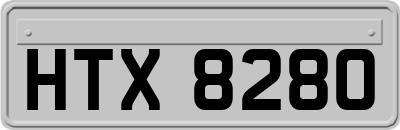 HTX 8280